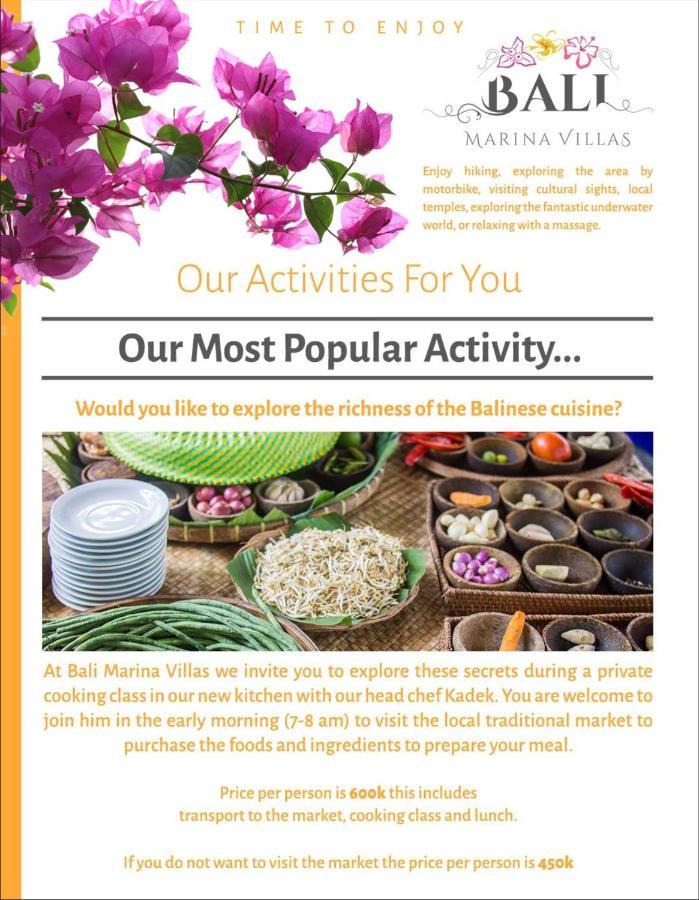 TIME TO ENJOY

BALI
MARINA VILLAS

Enjoy hiking, exploring the area by motorbike, visiting cultural sights, local temples, exploring the fantastic underwater world, or relaxing with a massage.

Our Activities For You

Our Most Popular Activity...

Would you like to explore the richness of the Balinese cuisine?

At Bali Marina Villas we invite you to explore these secrets during a private cooking class in our new kitchen with our head chef Kadek. You are welcome to join him in the early morning (7-8 am) to visit the local traditional market to purchase the foods and ingredients to prepare your meal.

Price per person is 600k this includes transport to the market, cooking class and lunch.

If you do not want to visit the market the price per person is 450k